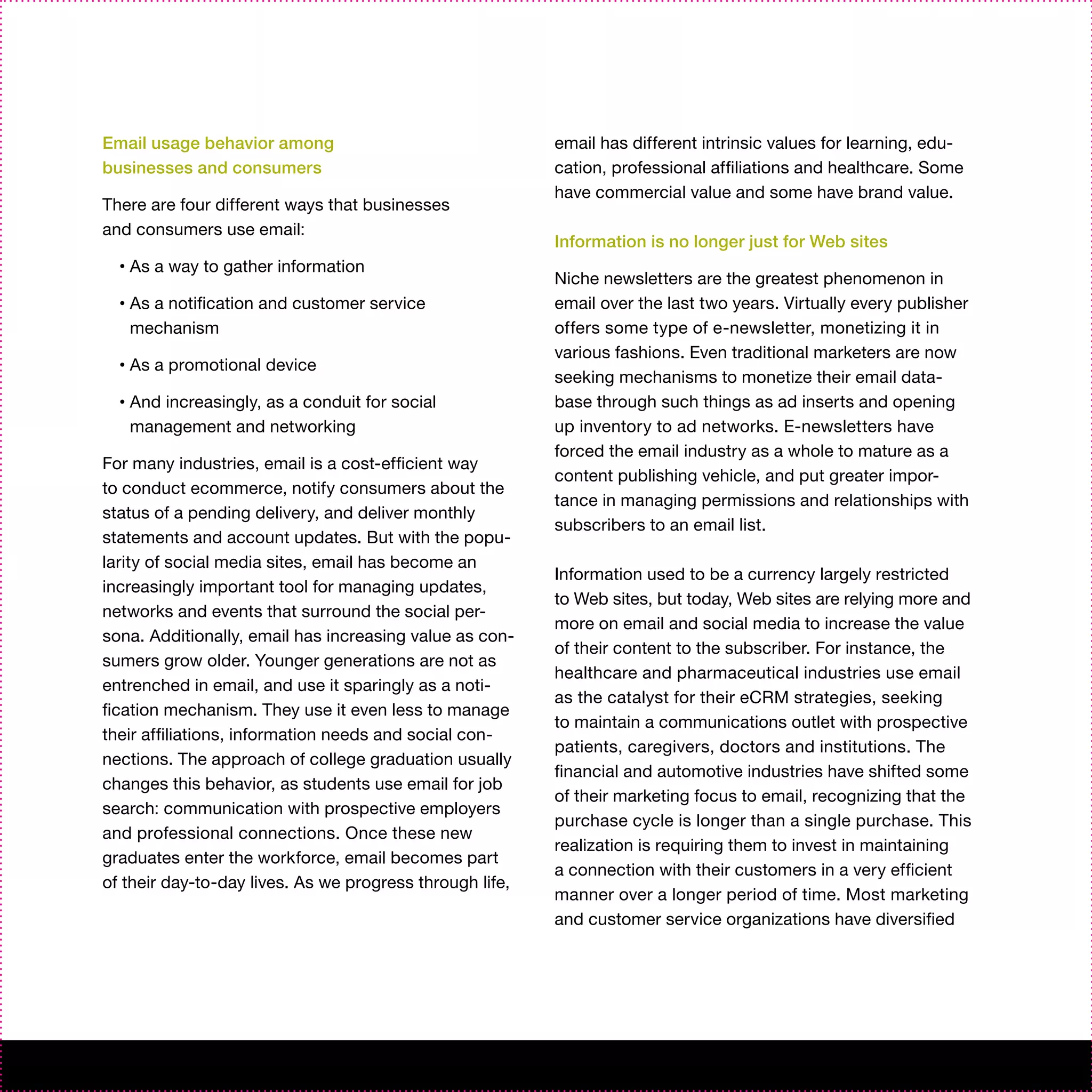 Email usage behavior among businesses and consumers

There are four different ways that businesses and consumers use email:

• As a way to gather information

• As a notification and customer service mechanism

• As a promotional device

• And increasingly, as a conduit for social management and networking

For many industries, email is a cost-efficient way to conduct ecommerce, notify consumers about the status of a pending delivery, and deliver monthly statements and account updates. But with the popularity of social media sites, email has become an increasingly important tool for managing updates, networks and events that surround the social persona. Additionally, email has increasing value as consumers grow older. Younger generations are not as entrenched in email, and use it sparingly as a notification mechanism. They use it even less to manage their affiliations, information needs and social connections. The approach of college graduation usually changes this behavior, as students use email for job search: communication with prospective employers and professional connections. Once these new graduates enter the workforce, email becomes part of their day-to-day lives. As we progress through life, email has different intrinsic values for learning, education, professional affiliations and healthcare. Some have commercial value and some have brand value.

Information is no longer just for Web sites

Niche newsletters are the greatest phenomenon in email over the last two years. Virtually every publisher offers some type of e-newsletter, monetizing it in various fashions. Even traditional marketers are now seeking mechanisms to monetize their email database through such things as ad inserts and opening up inventory to ad networks. E-newsletters have forced the email industry as a whole to mature as a content publishing vehicle, and put greater importance in managing permissions and relationships with subscribers to an email list.

Information used to be a currency largely restricted to Web sites, but today, Web sites are relying more and more on email and social media to increase the value of their content to the subscriber. For instance, the healthcare and pharmaceutical industries use email as the catalyst for their eCRM strategies, seeking to maintain a communications outlet with prospective patients, caregivers, doctors and institutions. The financial and automotive industries have shifted some of their marketing focus to email, recognizing that the purchase cycle is longer than a single purchase. This realization is requiring them to invest in maintaining a connection with their customers in a very efficient manner over a longer period of time. Most marketing and customer service organizations have diversified